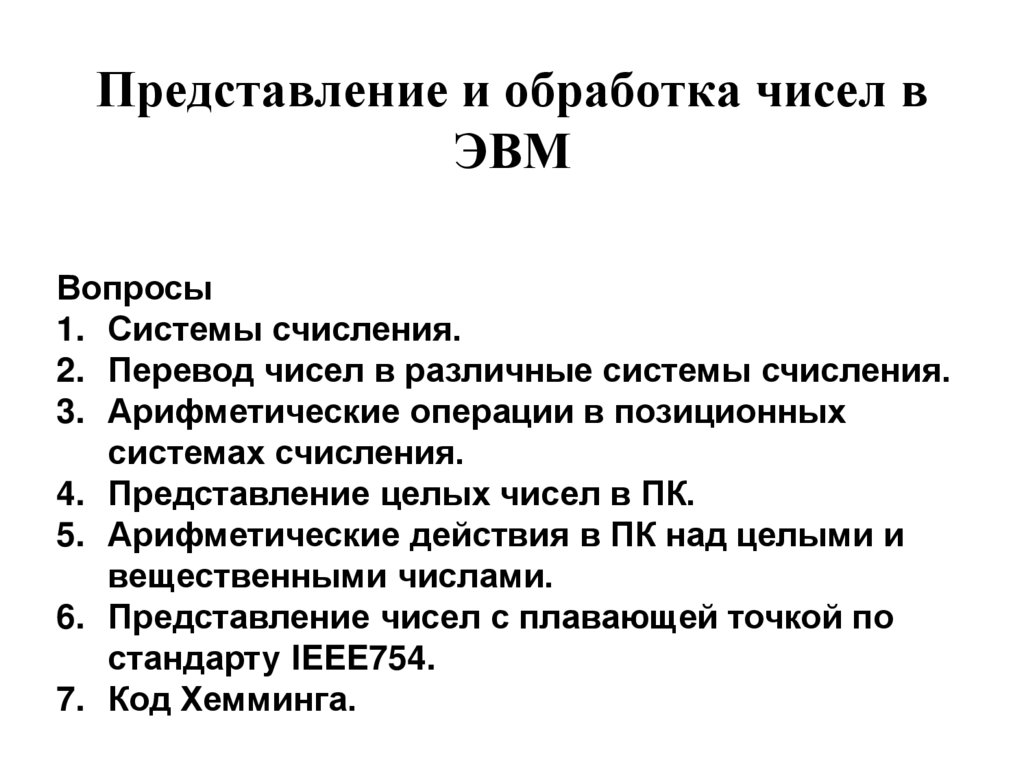 Представление и обработка чисел в ЭВМ

Вопросы
1. Системы счисления.
2. Перевод чисел в различные системы счисления.
3. Арифметические операции в позиционных системах счисления.
4. Представление целых чисел в ПК.
5. Арифметические действия в ПК над целыми и вещественными числами.
6. Представление чисел с плавающей точкой по стандарту IEEE754.
7. Код Хемминга.